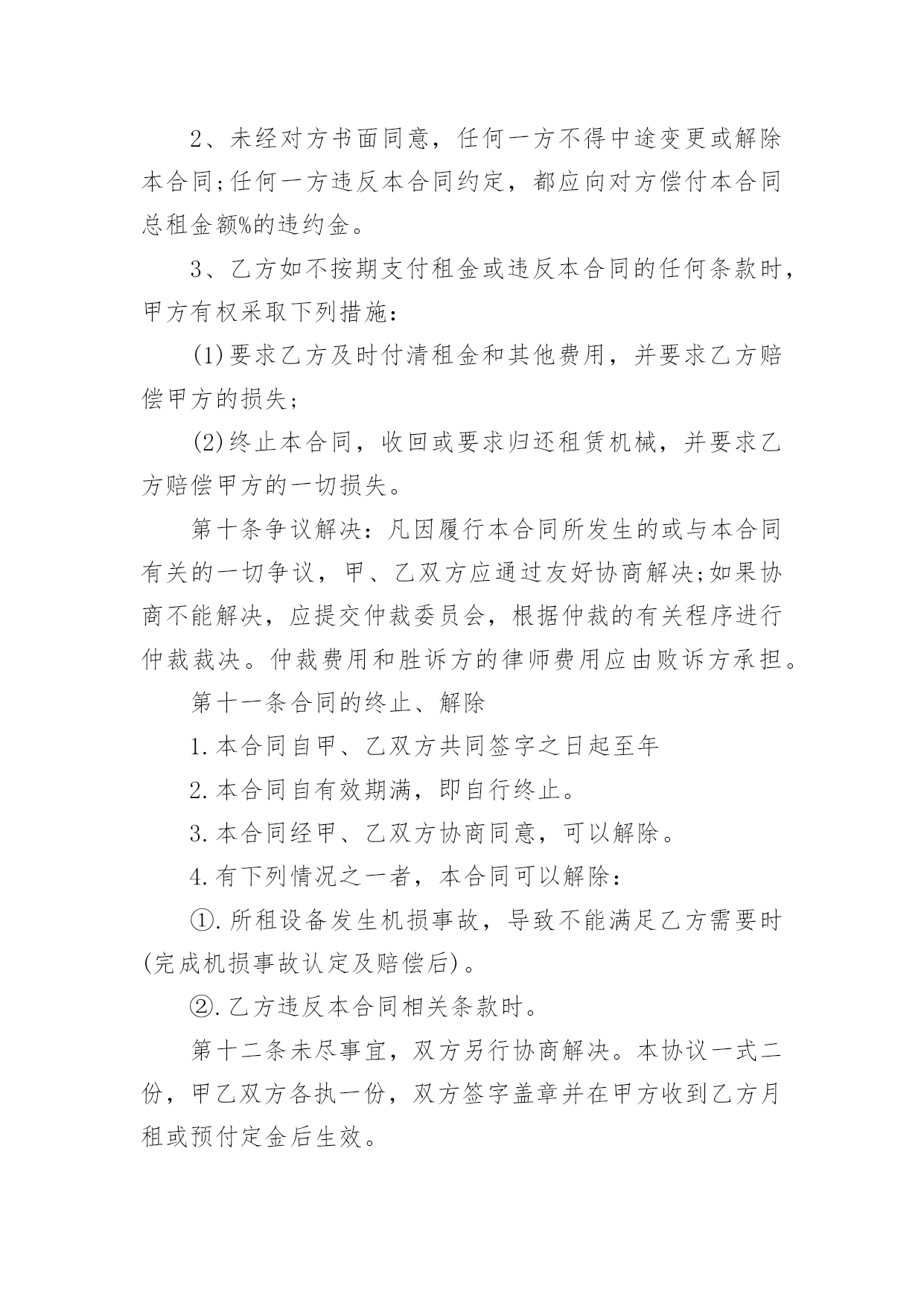 2、未经对方书面同意，任何一方不得中途变更或解除本合同;任何一方违反本合同约定，都应向对方偿付本合同总租金额%的违约金。

3、乙方如不按期支付租金或违反本合同的任何条款时，甲方有权采取下列措施:

(1)要求乙方及时付清租金和其他费用，并要求乙方赔偿甲方的损失;

(2)终止本合同，收回或要求归还租赁机械，并要求乙方赔偿甲方的一切损失。

第十条争议解决：凡因履行本合同所发生的或与本合同有关的一切争议，甲、乙双方应通过友好协商解决;如果协商不能解决，应提交仲裁委员会，根据仲裁的有关程序进行仲裁裁决。仲裁费用和胜诉方的律师费用应由败诉方承担。

第十一条合同的终止、解除

1.本合同自甲、乙双方共同签字之日起至年

2.本合同自有效期满，即自行终止。

3.本合同经甲、乙双方协商同意，可以解除。

4.有下列情况之一者，本合同可以解除:

①.所租设备发生机损事故，导致不能满足乙方需要时(完成机损事故认定及赔偿后)。

②.乙方违反本合同相关条款时。

第十二条未尽事宜，双方另行协商解决。本协议一式二份，甲乙双方各执一份，双方签字盖章并在甲方收到乙方月租或预付定金后生效。